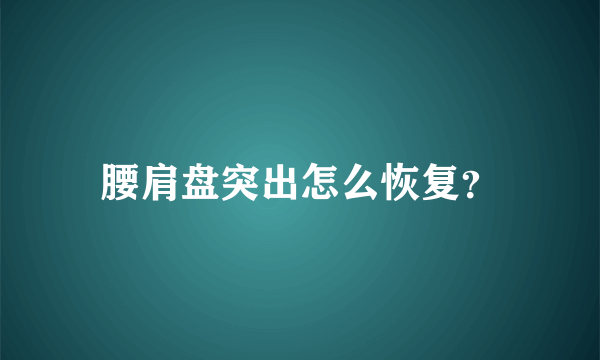 腰肩盘突出怎么恢复?